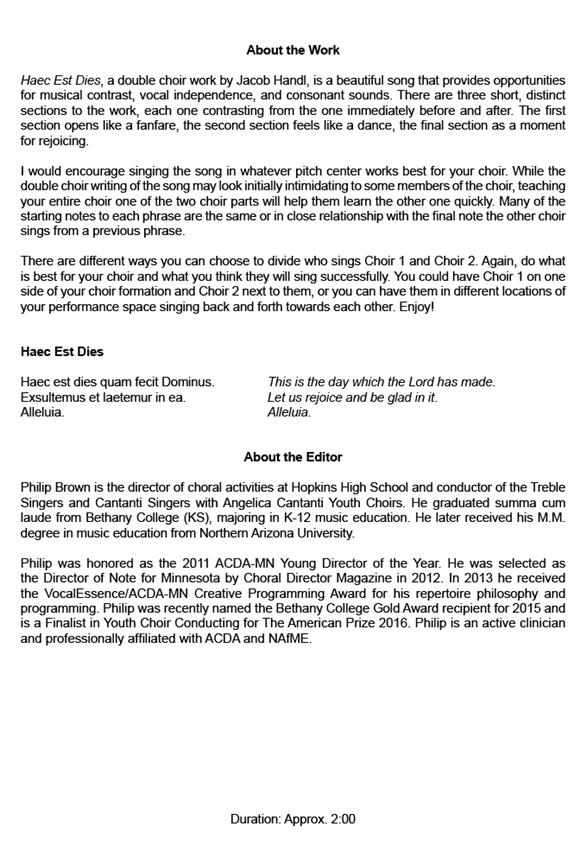 About the Work

Haec Est Dies, a double choir work by Jacob Handl, is a beautiful song that provides opportunities for musical contrast, vocal independence, and consonant sounds. There are three short, distinct sections to the work, each one contrasting from the one immediately before and after. The first section opens like a fanfare, the second section feels like a dance, the final section as a moment for rejoicing.

I would encourage singing the song in whatever pitch center works best for your choir. While the double choir writing of the song may look initially intimidating to some members of the choir, teaching your entire choir one of the two choir parts will help them learn the other one quickly. Many of the starting notes to each phrase are the same or in close relationship with the final note the other choir sings from a previous phrase.

There are different ways you can choose to divide who sings Choir 1 and Choir 2. Again, do what is best for your choir and what you think they will sing successfully. You could have Choir 1 on one side of your choir formation and Choir 2 next to them, or you can have them in different locations of your performance space singing back and forth towards each other. Enjoy!

Haec Est Dies

Haec est dies quam fecit Dominus.
Exsultemus et laetemur in ea.
Alleluia.

This is the day which the Lord has made.
Let us rejoice and be glad in it.
Alleluia.

About the Editor

Philip Brown is the director of choral activities at Hopkins High School and conductor of the Treble Singers and Cantanti Singers with Angelica Cantanti Youth Choirs. He graduated summa cum laude from Bethany College (KS), majoring in K-12 music education. He later received his M.M. degree in music education from Northern Arizona University.

Philip was honored as the 2011 ACDA-MN Young Director of the Year. He was selected as the Director of Note for Minnesota by Choral Director Magazine in 2012. In 2013 he received the VocalEssence/ACDA-MN Creative Programming Award for his repertoire philosophy and programming. Philip was recently named the Bethany College Gold Award recipient for 2015 and is a Finalist in Youth Choir Conducting for The American Prize 2016. Philip is an active clinician and professionally affiliated with ACDA and NAfME.

Duration: Approx. 2:00